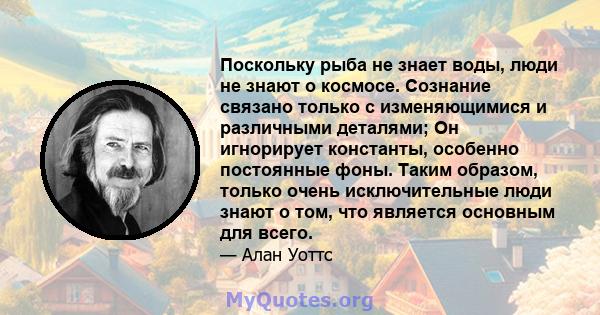 Поскольку рыба не знает воды, люди не знают о космосе. Сознание связано только с изменяющимися и различными деталями; Он игнорирует константы, особенно постоянные фоны. Таким образом, только очень исключительные люди знают о том, что является основным для всего.

— Алан Уоттс

MyQuotes.org